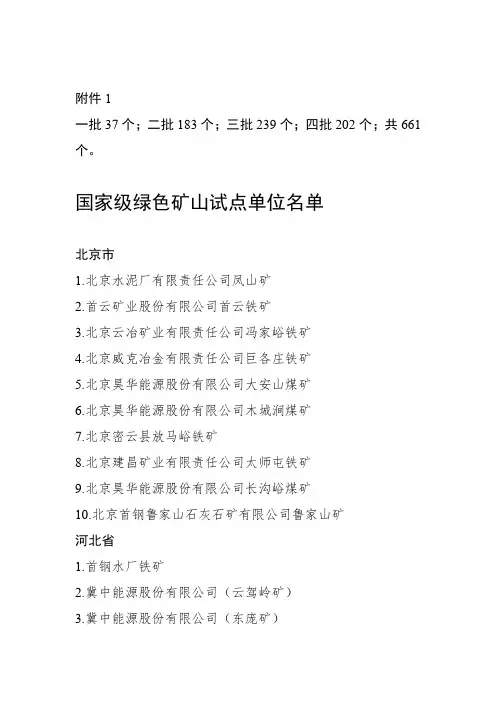 附件 1

一批 37 个；二批 183 个；三批 239 个；四批 202 个；共 661 个。

国家级绿色矿山试点单位名单

北京市

1.北京水泥厂有限责任公司凤山矿

2.首云矿业股份有限公司首云铁矿

3.北京云冶矿业有限责任公司冯家峪铁矿

4.北京威克冶金有限责任公司巨各庄铁矿

5.北京昊华能源股份有限公司大安山煤矿

6.北京昊华能源股份有限公司木城涧煤矿

7.北京密云县放马峪铁矿

8.北京建昌矿业有限责任公司太师屯铁矿

9.北京昊华能源股份有限公司长沟峪煤矿

10.北京首钢鲁家山石灰石矿有限公司鲁家山矿

河北省

1.首钢水厂铁矿

2.冀中能源股份有限公司（云驾岭矿）

3.冀中能源股份有限公司（东庞矿）